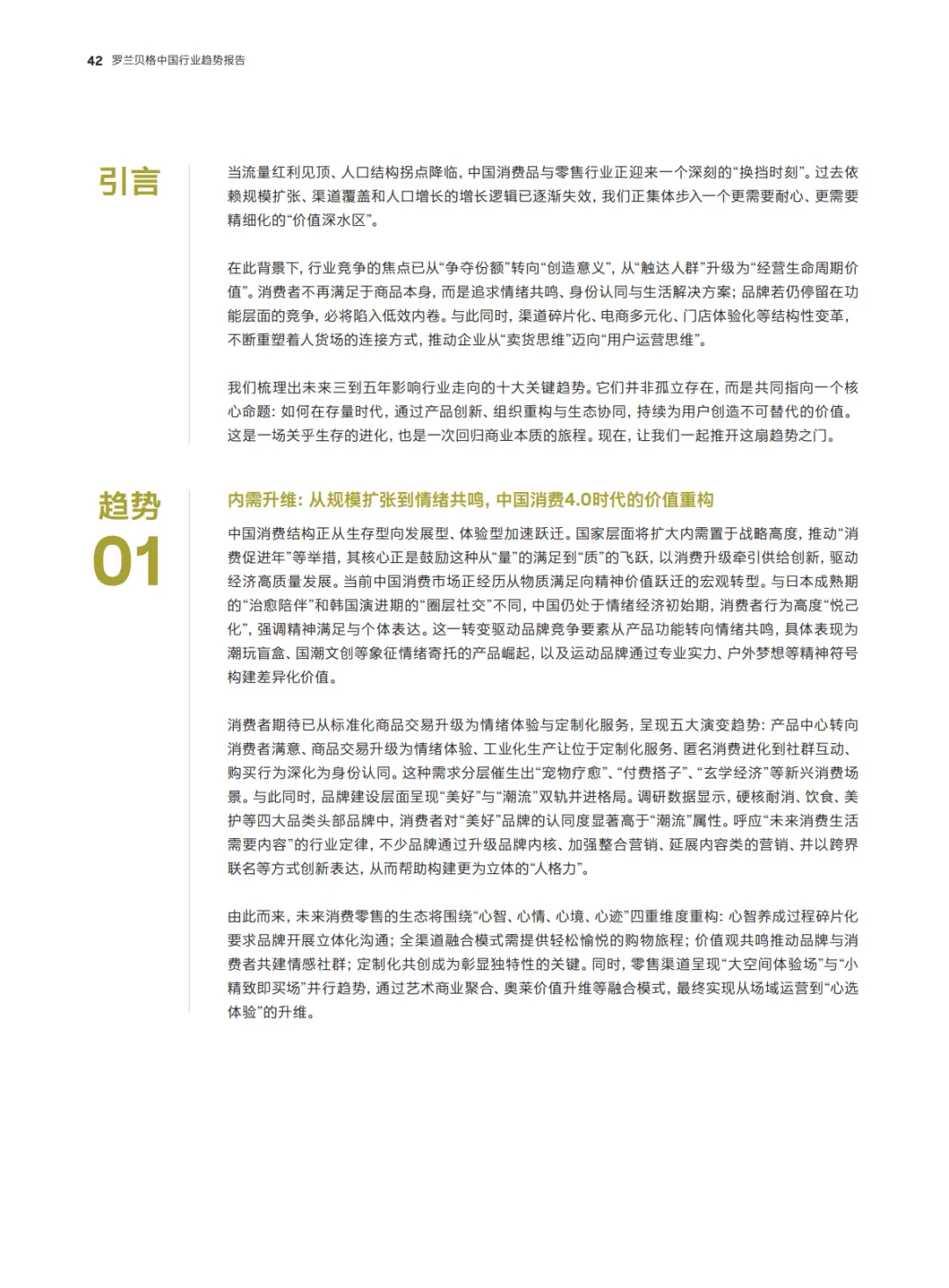 42 罗兰贝格中国行业趋势报告

引言

当流量红利见顶、人口结构拐点降临，中国消费品与零售行业正迎来一个深刻的“换挡时刻”。过去依赖规模扩张、渠道覆盖和人口增长的增长逻辑已逐渐失效，我们正集体步入一个更需要耐心、更需要精细化的“价值深水区”。

在此背景下，行业竞争的焦点已从“争夺份额”转向“创造意义”，从“触达人群”升级为“经营生命周期价值”。消费者不再满足于商品本身，而是追求情绪共鸣、身份认同与生活解决方案；品牌若仍停留在功能层面的竞争，必将陷入低效内卷。与此同时，渠道碎片化、电商多元化、门店体验化等结构性变革，不断重塑着人货场的连接方式，推动企业从“卖货思维”迈向“用户运营思维”。

我们梳理出未来三到五年影响行业走向的十大关键趋势。它们并非孤立存在，而是共同指向一个核心命题：如何在存量时代，通过产品创新、组织重构与生态协同，持续为用户创造不可替代的价值。这是一场关乎生存的进化，也是一次回归商业本质的旅程。现在，让我们一起推开这扇趋势之门。

趋势
01

内需升维：从规模扩张到情绪共鸣，中国消费4.0时代的价值重构

中国消费结构正从生存型向发展型、体验型加速跃迁。国家层面将扩大内需置于战略高度，推动“消费促进年”等举措，其核心正是鼓励这种从“量”的满足到“质”的飞跃，以消费升级牵引供给创新，驱动经济高质量发展。当前中国消费市场正经历从物质满足向精神价值跃迁的宏观转型。与日本成熟期的“治愈陪伴”和韩国演进期的“圈层社交”不同，中国仍处于情绪经济初始期，消费者行为高度“悦己化”，强调精神满足与个体表达。这一转变驱动品牌竞争要素从产品功能转向情绪共鸣，具体表现为潮玩盲盒、国潮文创等象征情绪寄托的产品崛起，以及运动品牌通过专业实力、户外梦想等精神符号构建差异化价值。

消费者期待已从标准化商品交易升级为情绪体验与定制化服务，呈现五大演变趋势：产品中心转向消费者满意、商品交易升级为情绪体验、工业化生产让位于定制化服务、匿名消费进化到社群互动、购买行为深化为身份认同。这种需求分层催生出“宠物疗愈”、“付费搭子”、“玄学经济”等新兴消费场景。与此同时，品牌建设层面呈现“美好”与“潮流”双轨并进格局。调研数据显示，硬核耐消、饮食、美护等四大品类头部品牌中，消费者对“美好”品牌的认同度显著高于“潮流”属性。呼应“未来消费生活需要内容”的行业定律，不少品牌通过升级品牌内核、加强整合营销、延展内容类的营销、并以跨界联名等方式创新表达，从而帮助构建更为立体的“人格力”。

由此而来，未来消费零售的生态将围绕“心智、心情、心境、心迹”四重维度重构：心智养成过程碎片化要求品牌开展立体化沟通；全渠道融合模式需提供轻松愉悦的购物旅程；价值观共鸣推动品牌与消费者共建情感社群；定制化共创成为彰显独特性的关键。同时，零售渠道呈现“大空间体验场”与“小精致即买场”并行趋势，通过艺术商业聚合、奥莱价值升维等融合模式，最终实现从场域运营到“心选体验”的升维。